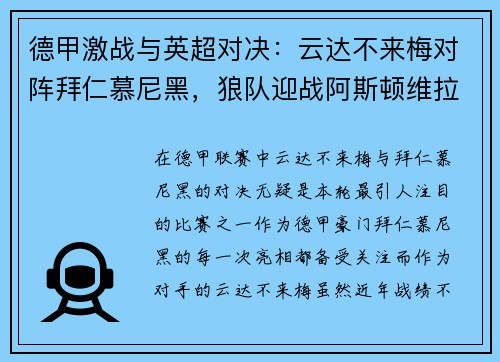 德甲激战与英超对决：云达不来梅对阵拜仁慕尼黑，狼队迎战阿斯顿维拉

在德甲联赛中云达不来梅与拜仁慕尼黑的对决无疑是本轮最引人注目的比赛之一作为德甲豪门拜仁慕尼黑的每一次亮相都备受关注而作为对手的云达不来梅虽然近年战绩不